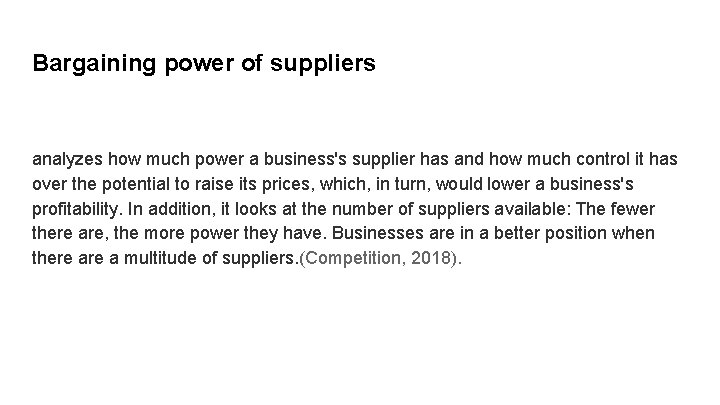 Bargaining power of suppliers

analyzes how much power a business's supplier has and how much control it has over the potential to raise its prices, which, in turn, would lower a business's profitability. In addition, it looks at the number of suppliers available: The fewer there are, the more power they have. Businesses are in a better position when there are a multitude of suppliers.(Competition, 2018).